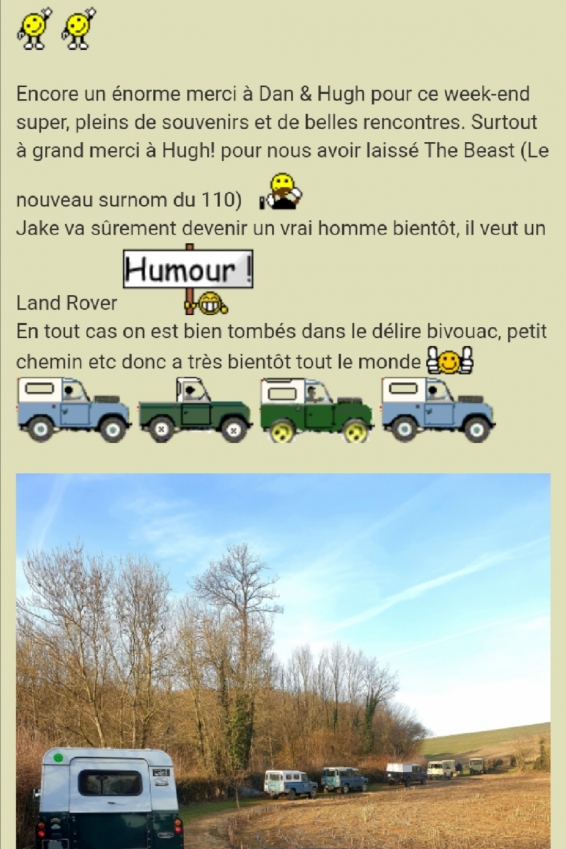 Encore un énorme merci à Dan & Hugh pour ce week-end super, pleins de souvenirs et de belles rencontres. Surtout à grand merci à Hugh! pour nous avoir laissé The Beast (Le nouveau surnom du 110)
Jake va sûrement devenir un vrai homme bientôt, il veut un Land Rover Humour !
En tout cas on est bien tombés dans le délire bivouac, petit chemin etc donc a très bientôt tout le monde